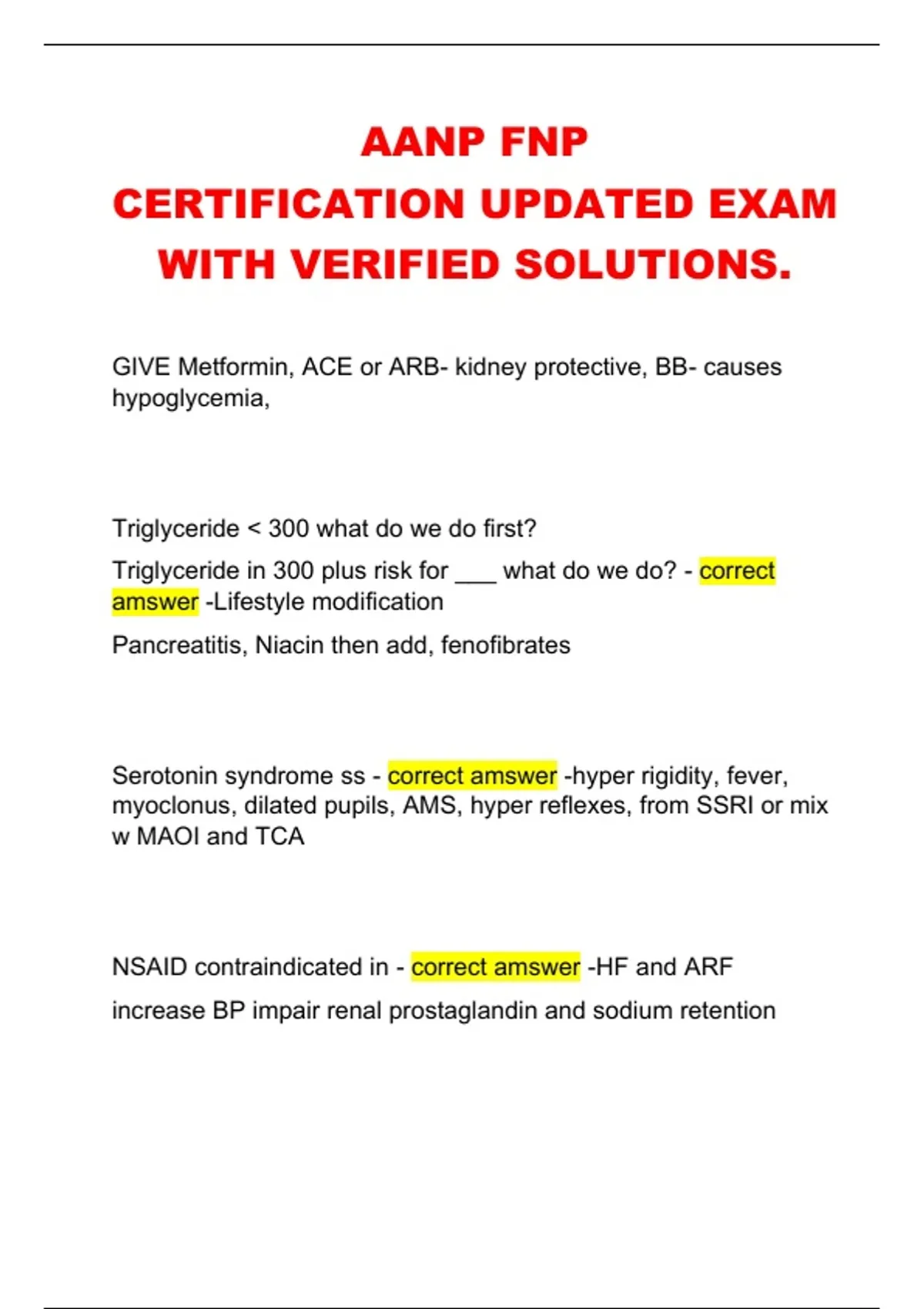 AANP FNP
CERTIFICATION UPDATED EXAM
WITH VERIFIED SOLUTIONS.

GIVE Metformin, ACE or ARB- kidney protective, BB- causes hypoglycemia,

Triglyceride < 300 what do we do first?

Triglyceride in 300 plus risk for ___ what do we do? - correct amswer -Lifestyle modification

Pancreatitis, Niacin then add, fenofibrates

Serotonin syndrome ss - correct amswer -hyper rigidity, fever, myoclonus, dilated pupils, AMS, hyper reflexes, from SSRI or mix w MAOI and TCA

NSAID contraindicated in - correct amswer -HF and ARF

increase BP impair renal prostaglandin and sodium retention